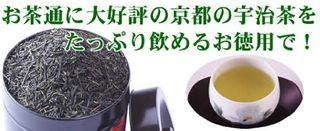 お茶通に大好評の京都の宇治茶を
たっぷり飲めるお徳用で！